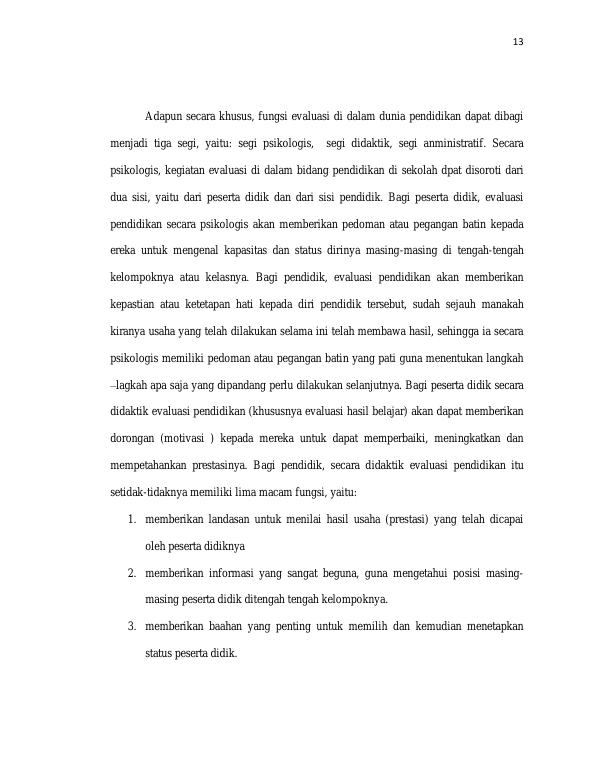 13

Adapun secara khusus, fungsi evaluasi di dalam dunia pendidikan dapat dibagi menjadi tiga segi, yaitu: segi psikologis, segi didaktik, segi anministratif. Secara psikologis, kegiatan evaluasi di dalam bidang pendidikan di sekolah dpat disoroti dari dua sisi, yaitu dari peserta didik dan dari sisi pendidik. Bagi peserta didik, evaluasi pendidikan secara psikologis akan memberikan pedoman atau pegangan batin kepada ereka untuk mengenal kapasitas dan status dirinya masing-masing di tengah-tengah kelompoknya atau kelasnya. Bagi pendidik, evaluasi pendidikan akan memberikan kepastian atau ketetapan hati kepada diri pendidik tersebut, sudah sejauh manakah kiranya usaha yang telah dilakukan selama ini telah membawa hasil, sehingga ia secara psikologis memiliki pedoman atau pegangan batin yang pati guna menentukan langkah –lagkah apa saja yang dipandang perlu dilakukan selanjutnya. Bagi peserta didik secara didaktik evaluasi pendidikan (khususnya evaluasi hasil belajar) akan dapat memberikan dorongan (motivasi ) kepada mereka untuk dapat memperbaiki, meningkatkan dan mempetahankan prestasinya. Bagi pendidik, secara didaktik evaluasi pendidikan itu setidak-tidaknya memiliki lima macam fungsi, yaitu:

1. memberikan landasan untuk menilai hasil usaha (prestasi) yang telah dicapai oleh peserta didiknya

2. memberikan informasi yang sangat beguna, guna mengetahui posisi masing-masing peserta didik ditengah tengah kelompoknya.

3. memberikan baahan yang penting untuk memilih dan kemudian menetapkan status peserta didik.